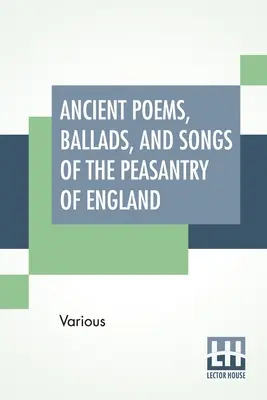 ANCIENT POEMS, BALLADS, AND SONGS OF THE PEASANTRY OF ENGLAND

Various

LH
LECTOR HOUSE